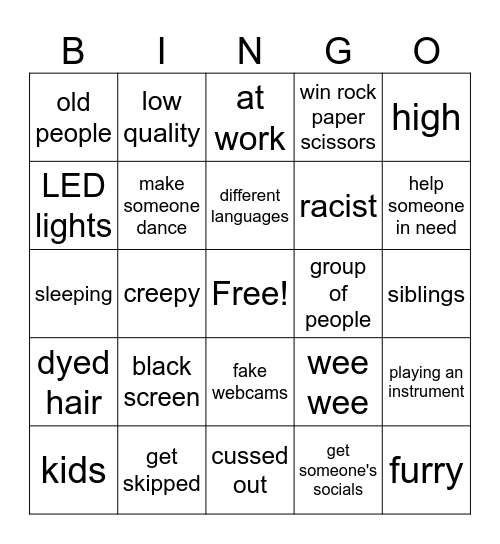 | B | I | N | G | O |
|---|---|---|---|---|
| old people | low quality | at work | win rock paper scissors | high |
| LED lights | make someone dance | different languages | racist | help someone in need |
| sleeping | creepy | Free! | group of people | siblings |
| dyed hair | black screen | fake webcams | wee wee | playing an instrument |
| kids | get skipped | cussed out | get someone's socials | furry |